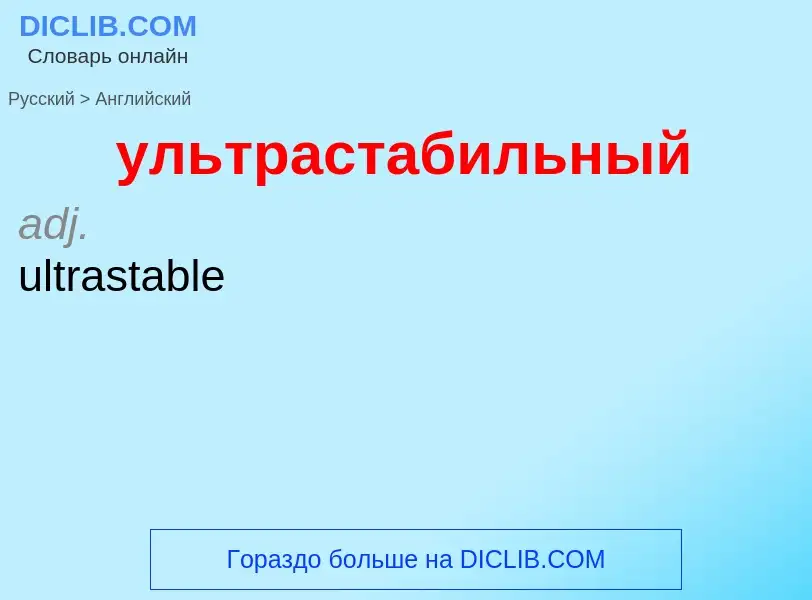 DICLIB.COM
Словарь онлайн

Русский > Английский

ультрастабильный

adj.
ultrastable

Гораздо больше на DICLIB.COM